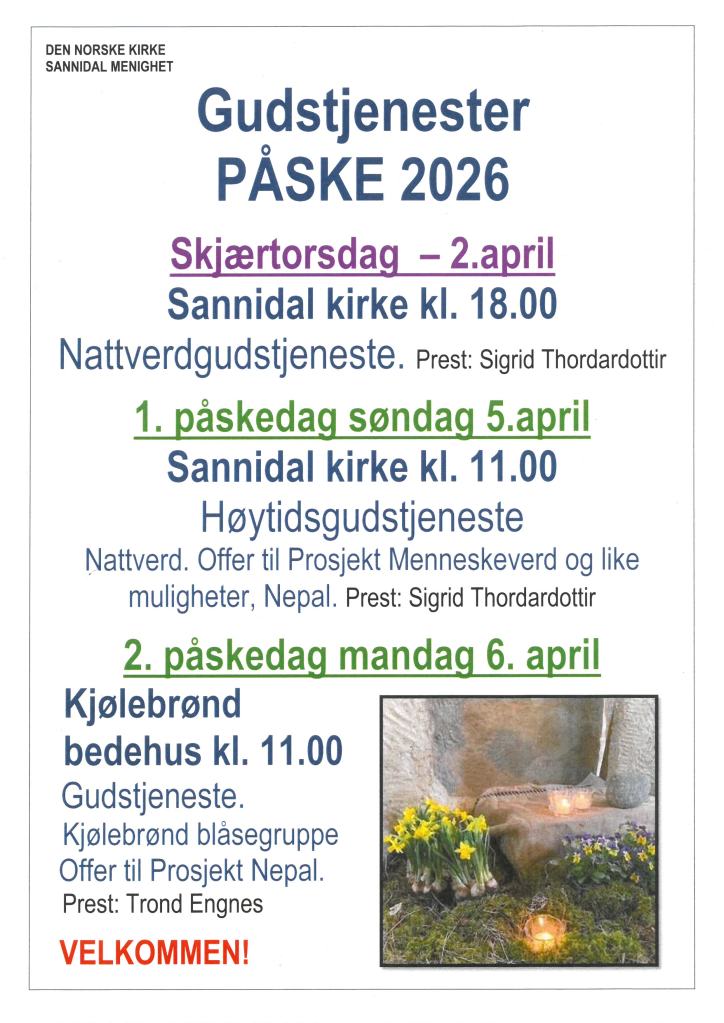 DEN NORSKE KIRKE
SANNIDAL MENIGHET

Gudstjenester
PÅSKE 2026

Skjærtorsdag – 2.april
Sannidal kirke kl. 18.00
Nattverdgudstjeneste. Prest: Sigrid Thordardottir

1. påskedag søndag 5.april
Sannidal kirke kl. 11.00
Høytidsgudstjeneste
Nattverd. Offer til Prosjekt Menneskeverd og like muligheter, Nepal. Prest: Sigrid Thordardottir

2. påskedag mandag 6. april
Kjølebrønd bedehus kl. 11.00
Gudstjeneste.
Kjølebrønd blåsegruppe
Offer til Prosjekt Nepal.
Prest: Trond Engnes

VELKOMMEN!